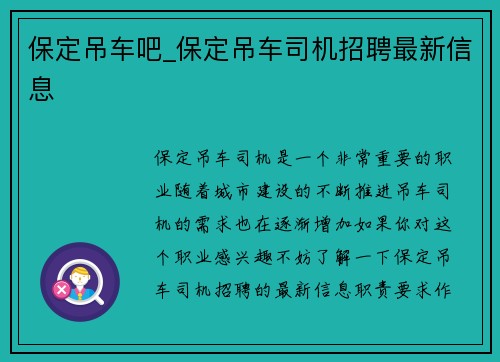 保定吊车吧_保定吊车司机招聘最新信息

保定吊车司机是一个非常重要的职业随着城市建设的不断推进吊车司机的需求也在逐渐增加如果你对这个职业感兴趣不妨了解一下保定吊车司机招聘的最新信息职责要求作